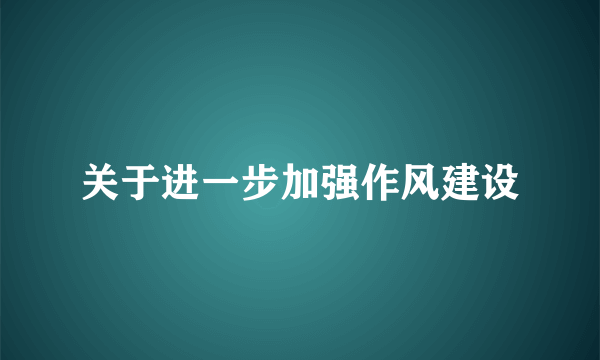 关于进一步加强作风建设